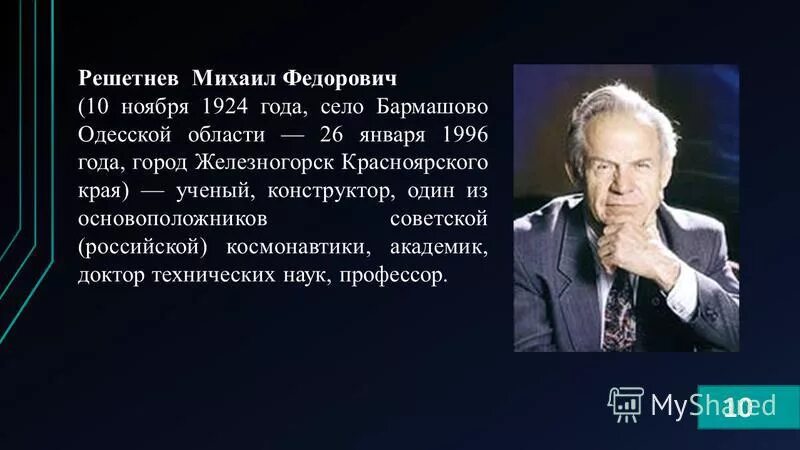 Решетнев Михаил Федорович
(10 ноября 1924 года, село Бармашово Одесской области — 26 января 1996 года, город Железногорск Красноярского края) — ученый, конструктор, один из основоположников советской (российской) космонавтики, академик, доктор технических наук, профессор.

MyShared

10